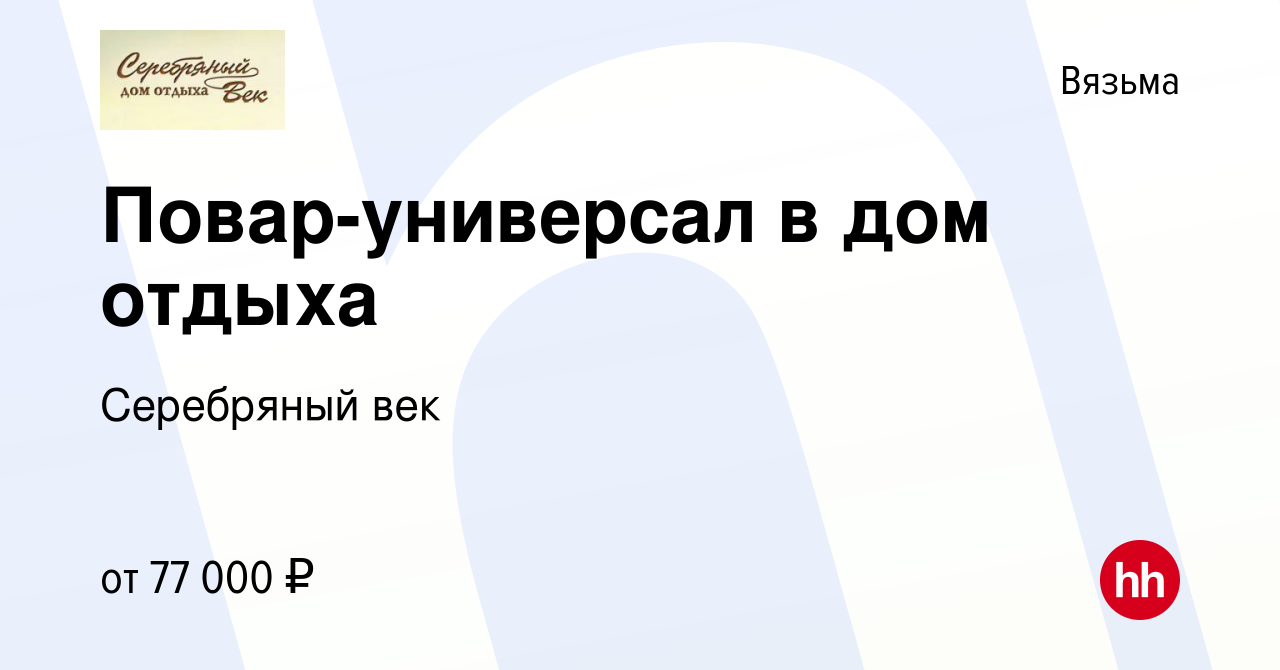 Серебряный дом отдыха Век

Вязьма

Повар-универсал в дом отдыха

Серебряный век

от 77 000 ₽

hh